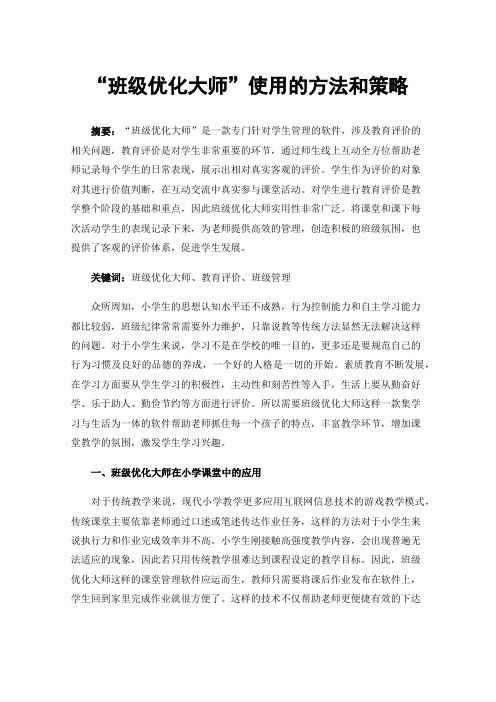 “班级优化大师”使用的方法和策略

摘要：“班级优化大师”是一款专门针对学生管理的软件，涉及教育评价的相关问题，教育评价是对学生非常重要的环节，通过师生线上互动全方位帮助老师记录每个学生的日常表现，展示出相对真实客观的评价。学生作为评价的对象对其进行价值判断，在互动交流中真实参与课堂活动。对学生进行教育评价是教学整个阶段的基础和重点，因此班级优化大师实用性非常广泛。将课堂和课下每次活动学生的表现记录下来，为老师提供高效的管理，创造积极的班级氛围，也提供了客观的评价体系，促进学生发展。

关键词：班级优化大师、教育评价、班级管理

众所周知，小学生的思想认知水平还不成熟，行为控制能力和自主学习能力都比较弱，班级纪律常常需要外力维护，只靠说教等传统方法显然无法解决这样的问题。对于小学生来说，学习不是在学校的唯一目的，更多还是要规范自己的行为习惯及良好的品德的养成，一个好的人格是一切的开始。素质教育不断发展，在学习方面要从学生学习的积极性，主动性和刻苦性等入手，生活上要从勤奋好学、乐于助人、勤俭节约等方面进行评价。所以需要班级优化大师这样一款集学习与生活为一体的软件帮助老师抓住每一个孩子的特点，丰富教学环节，增加课堂教学的氛围，激发学生学习兴趣。

一、班级优化大师在小学课堂中的应用

对于传统教学来说，现代小学教学更多应用互联网信息技术的游戏教学模式，传统课堂主要依靠老师通过口述或笔述传达作业任务，这样的方法对于小学生来说执行力和作业完成效率并不高。小学生刚接触高强度教学内容，会出现普遍无法适应的现象，因此若只用传统教学很难达到课程设定的教学目标。因此，班级优化大师这样的课堂管理软件应运而生，教师只需要将课后作业发布在软件上，学生回到家里完成作业就很方便了。这样的技术不仅帮助老师更便捷有效的下达